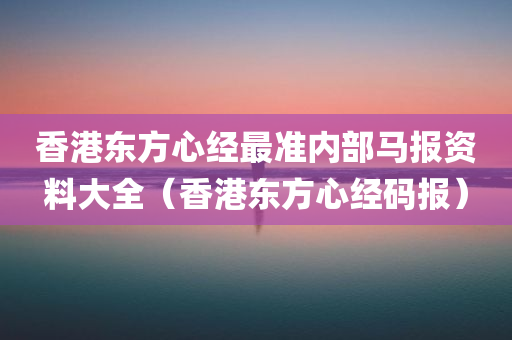 香港东方心经最准内部马报资料大全（香港东方心经码报）